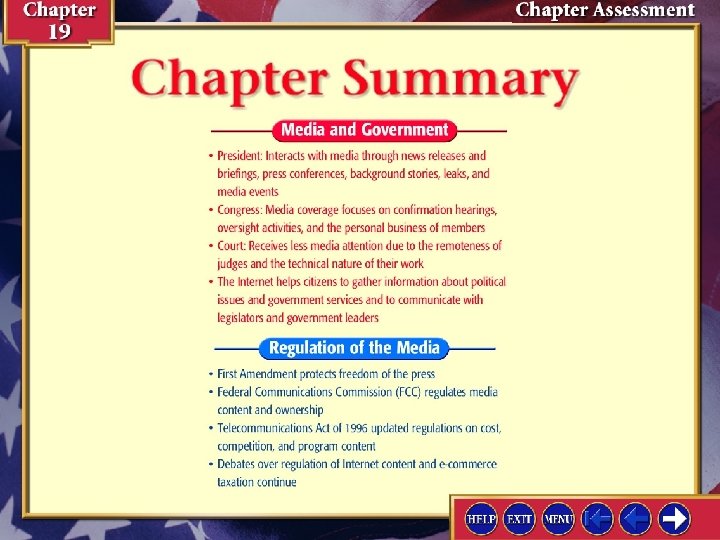 Chapter 19

Chapter Assessment

Chapter Summary

Media and Government

• President: Interacts with media through news releases and briefings, press conferences, background stories, leaks, and media events
• Congress: Media coverage focuses on confirmation hearings, oversight activities, and the personal business of members
• Court: Receives less media attention due to the remoteness of judges and the technical nature of their work
• The Internet helps citizens to gather information about political issues and government services and to communicate with legislators and government leaders

Regulation of the Media

• First Amendment protects freedom of the press
• Federal Communications Commission (FCC) regulates media content and ownership
• Telecommunications Act of 1996 updated regulations on cost, competition, and program content
• Debates over regulation of Internet content and e-commerce taxation continue

HELP EXIT MENU